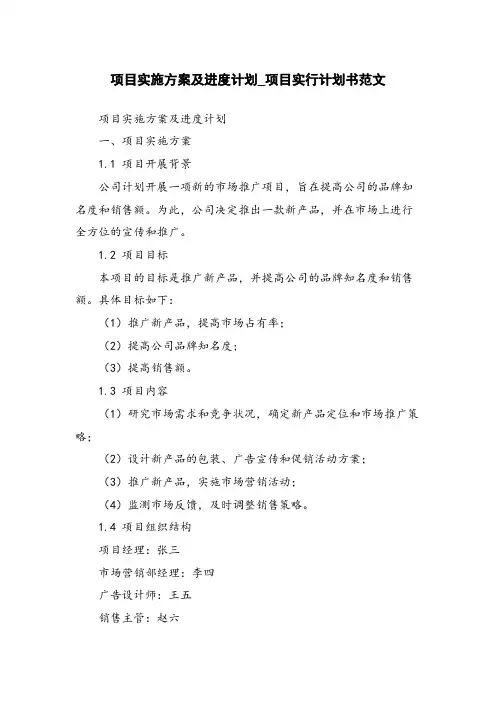 项目实施方案及进度计划_项目实行计划书范文

项目实施方案及进度计划

一、项目实施方案

1.1 项目开展背景

公司计划开展一项新的市场推广项目，旨在提高公司的品牌知名度和销售额。为此，公司决定推出一款新产品，并在市场上进行全方位的宣传和推广。

1.2 项目目标

本项目的目标是推广新产品，并提高公司的品牌知名度和销售额。具体目标如下：

（1）推广新产品，提高市场占有率；

（2）提高公司品牌知名度；

（3）提高销售额。

1.3 项目内容

（1）研究市场需求和竞争状况，确定新产品定位和市场推广策略；

（2）设计新产品的包装、广告宣传和促销活动方案；

（3）推广新产品，实施市场营销活动；

（4）监测市场反馈，及时调整销售策略。

1.4 项目组织结构

项目经理：张三

市场营销部经理：李四

广告设计师：王五

销售主管：赵六